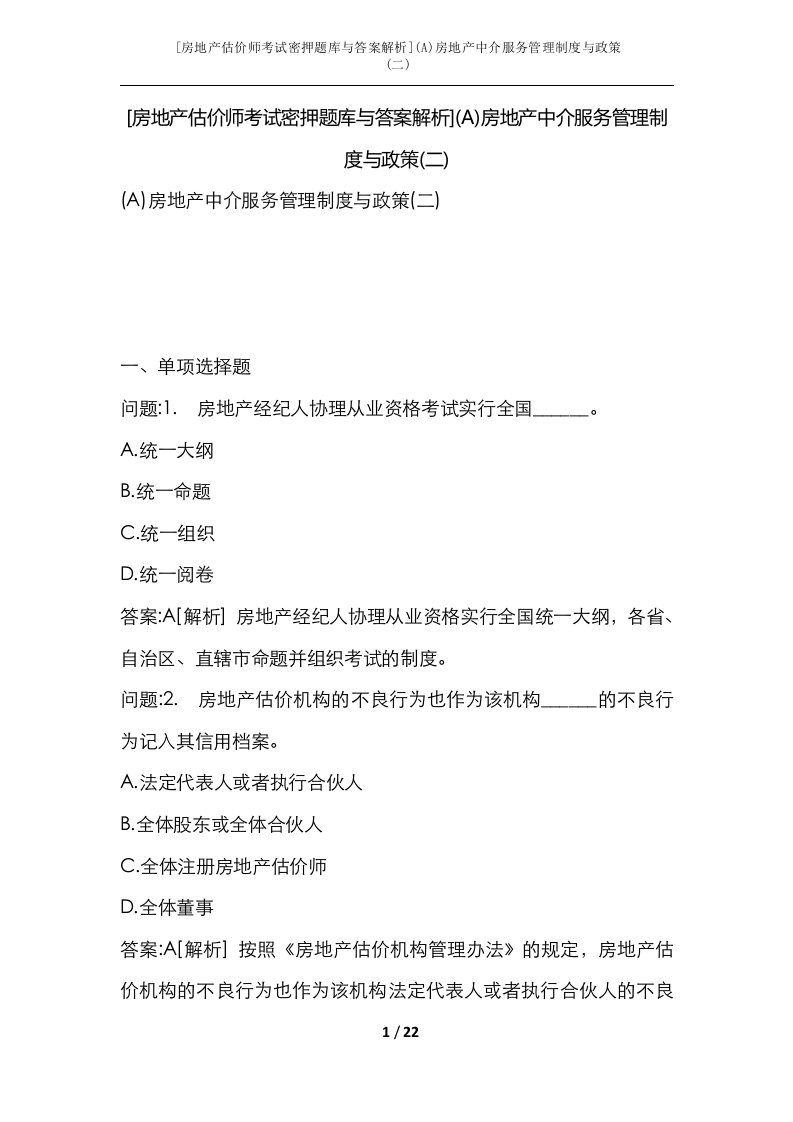 [房地产估价师考试密押题库与答案解析](A)房地产中介服务管理制度与政策(二)

[房地产估价师考试密押题库与答案解析](A)房地产中介服务管理制度与政策(二)

(A)房地产中介服务管理制度与政策(二)

一、单项选择题

问题:1. 房地产经纪人协理从业资格考试实行全国______。

A.统一大纲

B.统一命题

C.统一组织

D.统一阅卷

答案:A[解析] 房地产经纪人协理从业资格实行全国统一大纲，各省、自治区、直辖市命题并组织考试的制度。

问题:2. 房地产估价机构的不良行为也作为该机构______的不良行为记入其信用档案。

A.法定代表人或者执行合伙人

B.全体股东或全体合伙人

C.全体注册房地产估价师

D.全体董事

答案:A[解析] 按照《房地产估价机构管理办法》的规定，房地产估价机构的不良行为也作为该机构法定代表人或者执行合伙人的不良

1 / 22